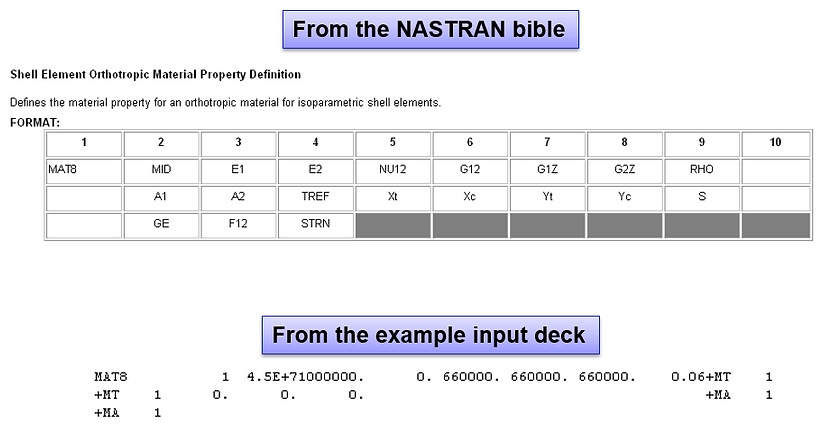 From the NASTRAN bible

Shell Element Orthotropic Material Property Definition

Defines the material property for an orthotropic material for isoparametric shell elements.

FORMAT:

| 1 | 2 | 3 | 4 | 5 | 6 | 7 | 8 | 9 | 10 |
|---|---|---|---|---|---|---|---|---|---|
| MAT8 | MID | E1 | E2 | NU12 | G12 | G1Z | G2Z | RHO | |
| | A1 | A2 | TREF | Xt | Xc | Yt | Yc | S | |
| | GE | F12 | STRN | | | | | | |

From the example input deck

MAT8 1 4.5E+71000000. 0. 660000. 660000. 660000. 0.06+MT 1
+MT 1 0. 0. 0. +MA 1
+MA 1